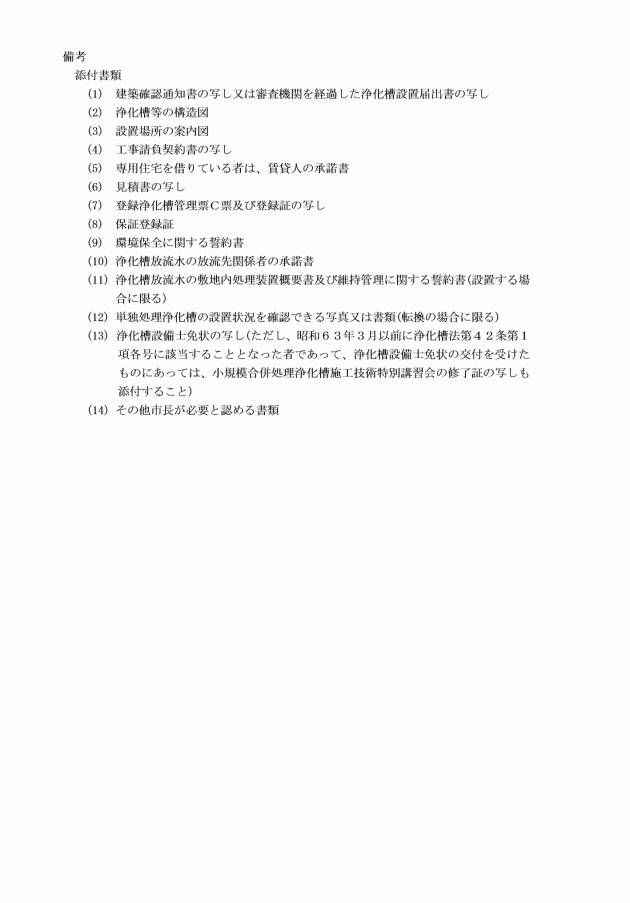 備考
添付書類
(1) 建築確認通知書の写し又は審査機関を経過した浄化槽設置届出書の写し
(2) 浄化槽等の構造図
(3) 設置場所の案内図
(4) 工事請負契約書の写し
(5) 専用住宅を借りている者は、賃貸人の承諾書
(6) 見積書の写し
(7) 登録浄化槽管理票C票及び登録証の写し
(8) 保証登録証
(9) 環境保全に関する誓約書
(10) 浄化槽放流水の放流先関係者の承諾書
(11) 浄化槽放流水の敷地内処理装置概要書及び維持管理に関する誓約書(設置する場合に限る)
(12) 単独処理浄化槽の設置状況を確認できる写真又は書類(転換の場合に限る)
(13) 浄化槽設備士免状の写し(ただし、昭和63年3月以前に浄化槽法第42条第1項各号に該当することとなった者であって、浄化槽設備士免状の交付を受けたものにあっては、小規模合併処理浄化槽施工技術特別講習会の修了証の写しも添付すること)
(14) その他市長が必要と認める書類